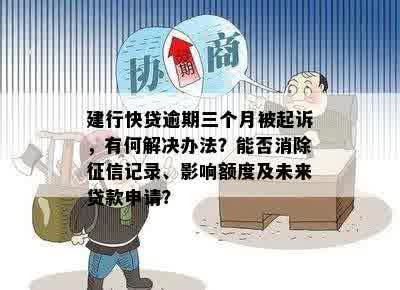 协 期 商

建行快贷逾期三个月被起诉，有何解决办法？能否消除征信记录、影响额度及未来贷款申请？